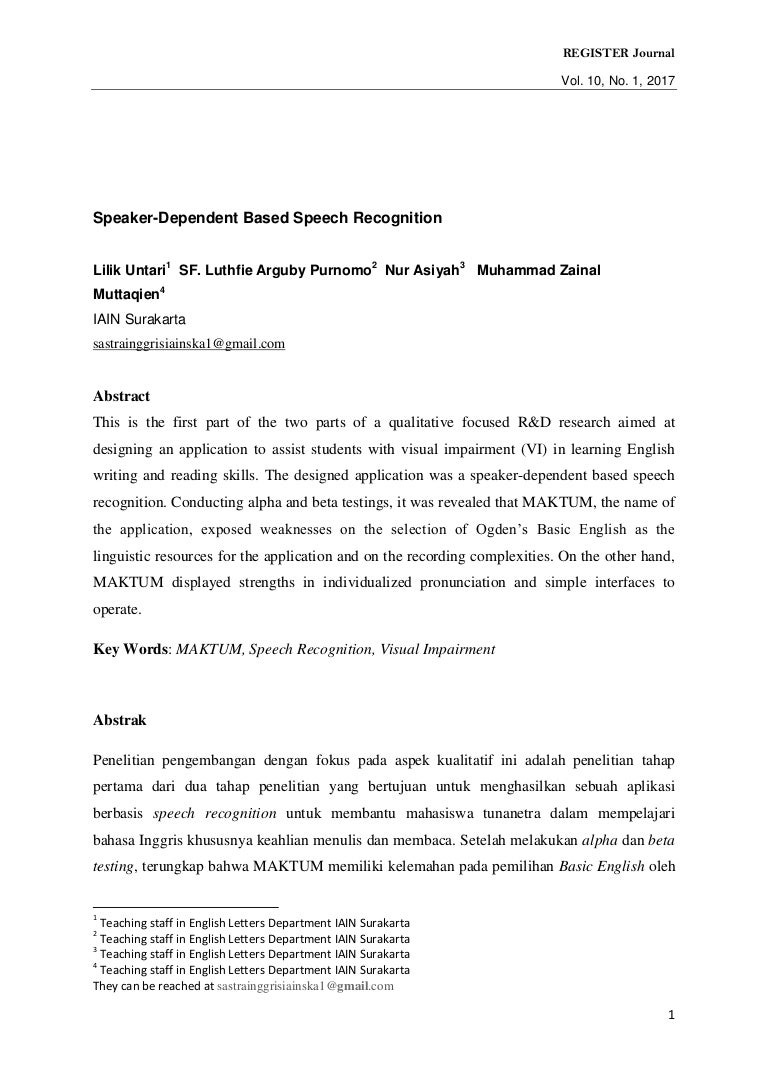 REGISTER Journal

Vol. 10, No. 1, 2017

Speaker-Dependent Based Speech Recognition

Lilik Untari$^1$ SF. Luthfie Arguby Purnomo$^2$ Nur Asiyah$^3$ Muhammad Zainal Muttaqien$^4$
IAIN Surakarta
sastrainggrisiainska1@gmail.com

Abstract
This is the first part of the two parts of a qualitative focused R&D research aimed at designing an application to assist students with visual impairment (VI) in learning English writing and reading skills. The designed application was a speaker-dependent based speech recognition. Conducting alpha and beta testings, it was revealed that MAKTUM, the name of the application, exposed weaknesses on the selection of Ogden's Basic English as the linguistic resources for the application and on the recording complexities. On the other hand, MAKTUM displayed strengths in individualized pronunciation and simple interfaces to operate.

Key Words: MAKTUM, Speech Recognition, Visual Impairment

Abstrak

Penelitian pengembangan dengan fokus pada aspek kualitatif ini adalah penelitian tahap pertama dari dua tahap penelitian yang bertujuan untuk menghasilkan sebuah aplikasi berbasis speech recognition untuk membantu mahasiswa tunanetra dalam mempelajari bahasa Inggris khususnya keahlian menulis dan membaca. Setelah melakukan alpha dan beta testing, terungkap bahwa MAKTUM memiliki kelemahan pada pemilihan Basic English oleh

$^1$ Teaching staff in English Letters Department IAIN Surakarta
$^2$ Teaching staff in English Letters Department IAIN Surakarta
$^3$ Teaching staff in English Letters Department IAIN Surakarta
$^4$ Teaching staff in English Letters Department IAIN Surakarta
They can be reached at sastrainggrisiainska1@gmail.com

1